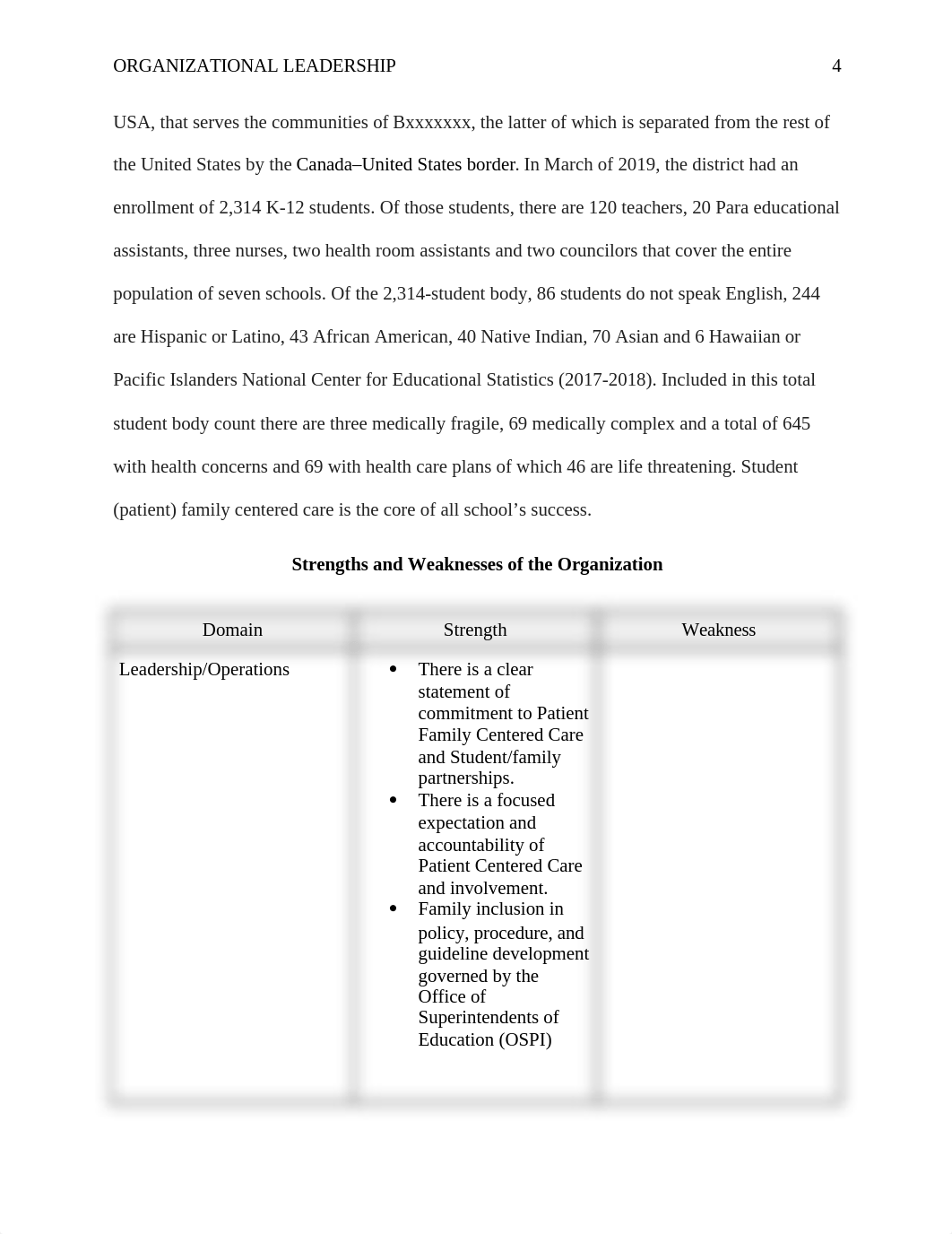 ORGANIZATIONAL LEADERSHIP 4

USA, that serves the communities of Bxxxxxxx, the latter of which is separated from the rest of the United States by the Canada–United States border. In March of 2019, the district had an enrollment of 2,314 K-12 students. Of those students, there are 120 teachers, 20 Para educational assistants, three nurses, two health room assistants and two councilors that cover the entire population of seven schools. Of the 2,314-student body, 86 students do not speak English, 244 are Hispanic or Latino, 43 African American, 40 Native Indian, 70 Asian and 6 Hawaiian or Pacific Islanders National Center for Educational Statistics (2017-2018). Included in this total student body count there are three medically fragile, 69 medically complex and a total of 645 with health concerns and 69 with health care plans of which 46 are life threatening. Student (patient) family centered care is the core of all school's success.

Strengths and Weaknesses of the Organization

| Domain | Strength | Weakness |
|---|---|---|
| Leadership/Operations | • There is a clear statement of commitment to Patient Family Centered Care and Student/family partnerships. • There is a focused expectation and accountability of Patient Centered Care and involvement. • Family inclusion in policy, procedure, and guideline development governed by the Office of Superintendents of Education (OSPI) | |